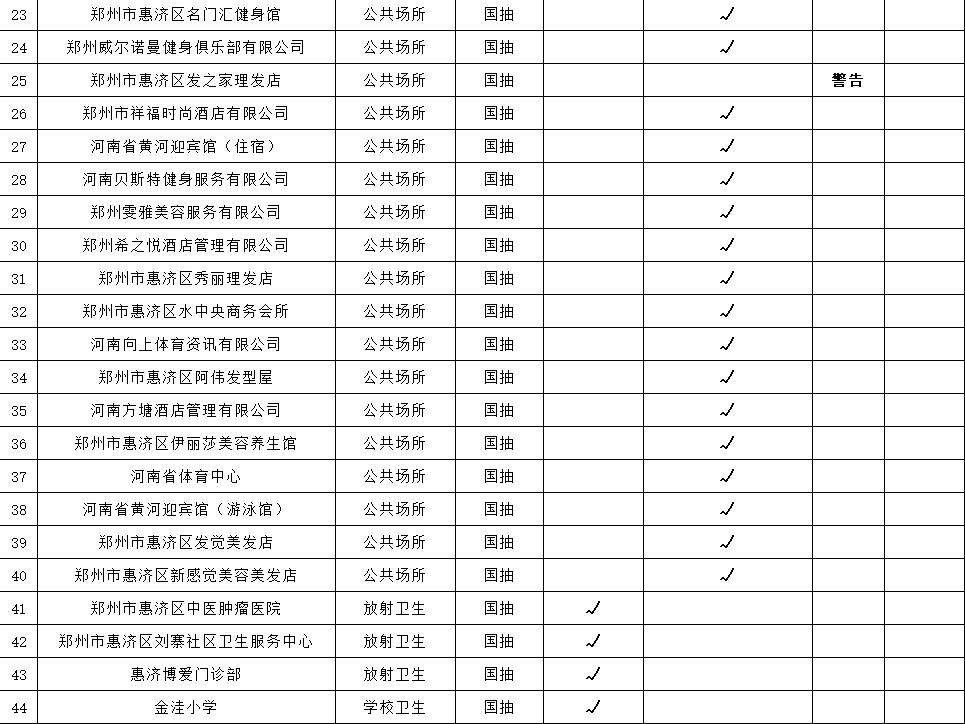 | | | | | | | | |
|---|---|---|---|---|---|---|---|
| 23 | 郑州市惠济区名门汇健身馆 | 公共场所 | 国抽 | | ✓ | | |
| 24 | 郑州威尔诺曼健身俱乐部有限公司 | 公共场所 | 国抽 | | ✓ | | |
| 25 | 郑州市惠济区发之家理发店 | 公共场所 | 国抽 | | | 警告 | |
| 26 | 郑州市祥福时尚酒店有限公司 | 公共场所 | 国抽 | | ✓ | | |
| 27 | 河南省黄河迎宾馆（住宿） | 公共场所 | 国抽 | | ✓ | | |
| 28 | 河南贝斯特健身服务有限公司 | 公共场所 | 国抽 | | ✓ | | |
| 29 | 郑州雯雅美容服务有限公司 | 公共场所 | 国抽 | | ✓ | | |
| 30 | 郑州希之悦酒店管理有限公司 | 公共场所 | 国抽 | | ✓ | | |
| 31 | 郑州市惠济区秀丽理发店 | 公共场所 | 国抽 | | ✓ | | |
| 32 | 郑州市惠济区水中央商务会所 | 公共场所 | 国抽 | | ✓ | | |
| 33 | 河南向上体育资讯有限公司 | 公共场所 | 国抽 | | ✓ | | |
| 34 | 郑州市惠济区阿伟发型屋 | 公共场所 | 国抽 | | ✓ | | |
| 35 | 河南方塘酒店管理有限公司 | 公共场所 | 国抽 | | ✓ | | |
| 36 | 郑州市惠济区伊丽莎美容养生馆 | 公共场所 | 国抽 | | ✓ | | |
| 37 | 河南省体育中心 | 公共场所 | 国抽 | | ✓ | | |
| 38 | 河南省黄河迎宾馆（游泳馆） | 公共场所 | 国抽 | | ✓ | | |
| 39 | 郑州市惠济区发觉美发店 | 公共场所 | 国抽 | | ✓ | | |
| 40 | 郑州市惠济区新感觉美容美发店 | 公共场所 | 国抽 | | ✓ | | |
| 41 | 郑州市惠济区中医肿瘤医院 | 放射卫生 | 国抽 | ✓ | | | |
| 42 | 郑州市惠济区刘寨社区卫生服务中心 | 放射卫生 | 国抽 | ✓ | | | |
| 43 | 惠济博爱门诊部 | 放射卫生 | 国抽 | ✓ | | | |
| 44 | 金洼小学 | 学校卫生 | 国抽 | ✓ | | | |